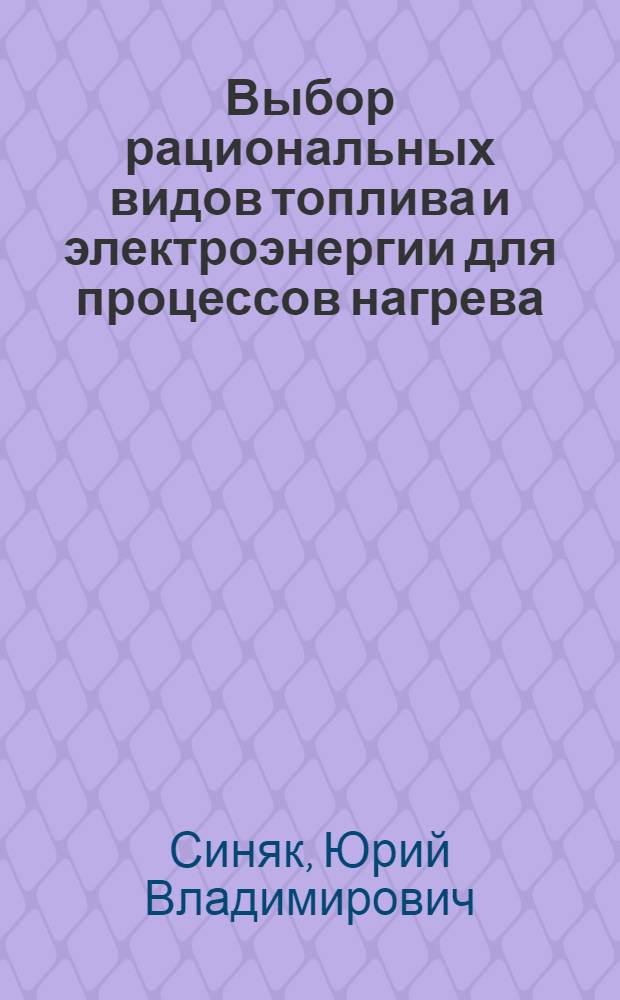 Выбор рациональных видов топлива и электроэнергии для процессов нагрева

Синяк, Юрий Владимирович